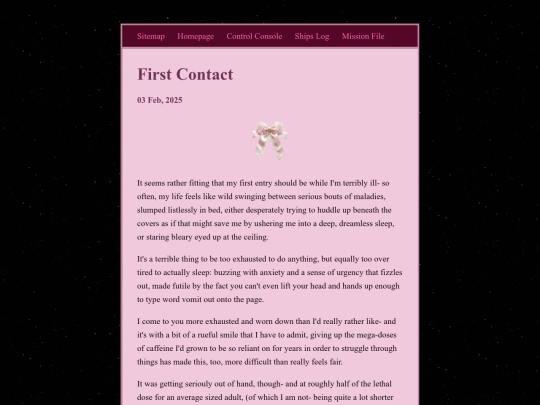 Sitemap Homepage Control Console Ships Log Mission File

First Contact

03 Feb, 2025

It seems rather fitting that my first entry should be while I'm terribly ill- so often, my life feels like wild swinging between serious bouts of maladies, slumped listlessly in bed, either desperately trying to huddle up beneath the covers as if that might save me by ushering me into a deep, dreamless sleep, or staring bleary eyed up at the ceiling.

It's a terrible thing to be too exhausted to do anything, but equally too over tired to actually sleep: buzzing with anxiety and a sense of urgency that fizzles out, made futile by the fact you can't even lift your head and hands up enough to type word vomit out onto the page.

I come to you more exhausted and worn down than I'd really rather like- and it's with a bit of a rueful smile that I have to admit, giving up the mega-doses of caffeine I'd grown to be so reliant on for years in order to struggle through things has made this, too, more difficult than really feels fair.

It was getting seriouly out of hand, though- and at roughly half of the lethal dose for an average sized adult, (of which I am not- being quite a lot shorter